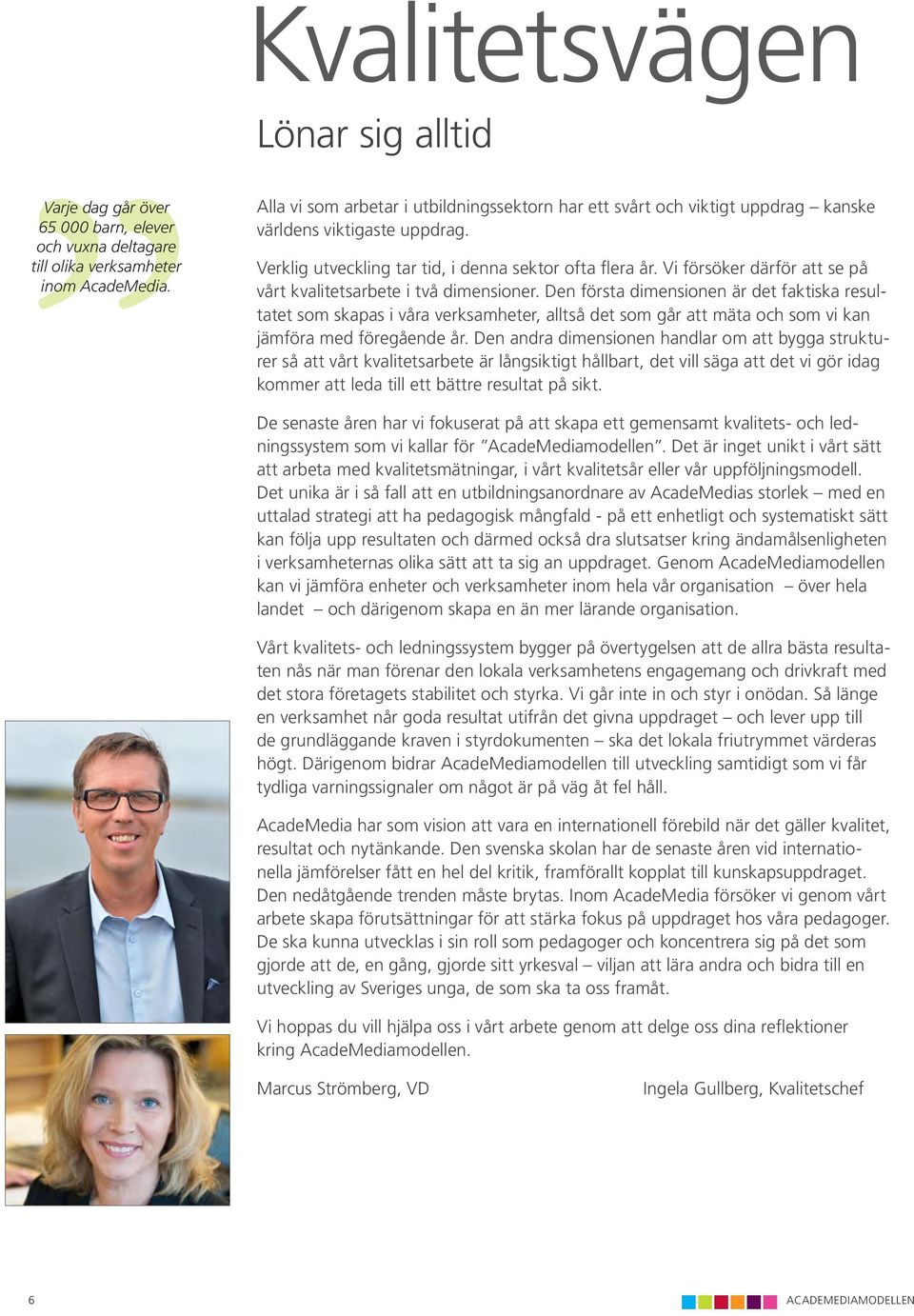 Kvalitetsvägen

Lönar sig alltid

Varje dag går över 65 000 barn, elever och vuxna deltagare till olika verksamheter inom AcadeMedia.

Alla vi som arbetar i utbildningssektorn har ett svårt och viktigt uppdrag – kanske världens viktigaste uppdrag.

Verklig utveckling tar tid, i denna sektor ofta flera år. Vi försöker därför att se på vårt kvalitetsarbete i två dimensioner. Den första dimensionen är det faktiska resultatet som skapas i våra verksamheter, alltså det som går att mäta och som vi kan jämföra med föregående år. Den andra dimensionen handlar om att bygga strukturer så att vårt kvalitetsarbete är långsiktigt hållbart, det vill säga att det vi gör idag kommer att leda till ett bättre resultat på sikt.

De senaste åren har vi fokuserat på att skapa ett gemensamt kvalitets- och ledningssystem som vi kallar för ”AcadeMediamodellen”. Det är inget unikt i vårt sätt att arbeta med kvalitetsmätningar, i vårt kvalitetsår eller vår uppföljningsmodell. Det unika är i så fall att en utbildningsanordnare av AcadeMedias storlek – med en uttalad strategi att ha pedagogisk mångfald - på ett enhetligt och systematiskt sätt kan följa upp resultaten och därmed också dra slutsatser kring ändamålsenligheten i verksamheternas olika sätt att ta sig an uppdraget. Genom AcadeMediamodellen kan vi jämföra enheter och verksamheter inom hela vår organisation – över hela landet – och därigenom skapa en än mer lärande organisation.

Vårt kvalitets- och ledningssystem bygger på övertygelsen att de allra bästa resultaten nås när man förenar den lokala verksamhetens engagemang och drivkraft med det stora företagets stabilitet och styrka. Vi går inte in och styr i onödan. Så länge en verksamhet når goda resultat utifrån det givna uppdraget – och lever upp till de grundläggande kraven i styrdokumenten – ska det lokala friutrymmet värderas högt. Därigenom bidrar AcadeMediamodellen till utveckling samtidigt som vi får tydliga varningssignaler om något är på väg åt fel håll.

AcadeMedia har som vision att vara en internationell förebild när det gäller kvalitet, resultat och nytänkande. Den svenska skolan har de senaste åren vid internationella jämförelser fått en hel del kritik, framförallt kopplat till kunskapsuppdraget. Den nedåtgående trenden måste brytas. Inom AcadeMedia försöker vi genom vårt arbete skapa förutsättningar för att stärka fokus på uppdraget hos våra pedagoger. De ska kunna utvecklas i sin roll som pedagoger och koncentrera sig på det som gjorde att de, en gång, gjorde sitt yrkesval – viljan att lära andra och bidra till en utveckling av Sveriges unga, de som ska ta oss framåt.

Vi hoppas du vill hjälpa oss i vårt arbete genom att delge oss dina reflektioner kring AcadeMediamodellen.

Marcus Strömberg, VD

Ingela Gullberg, Kvalitetschef

6

ACADEMEDIAMODELLEN